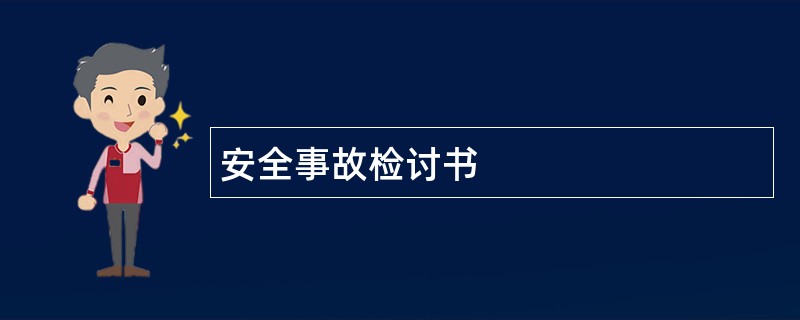 安全事故检讨书